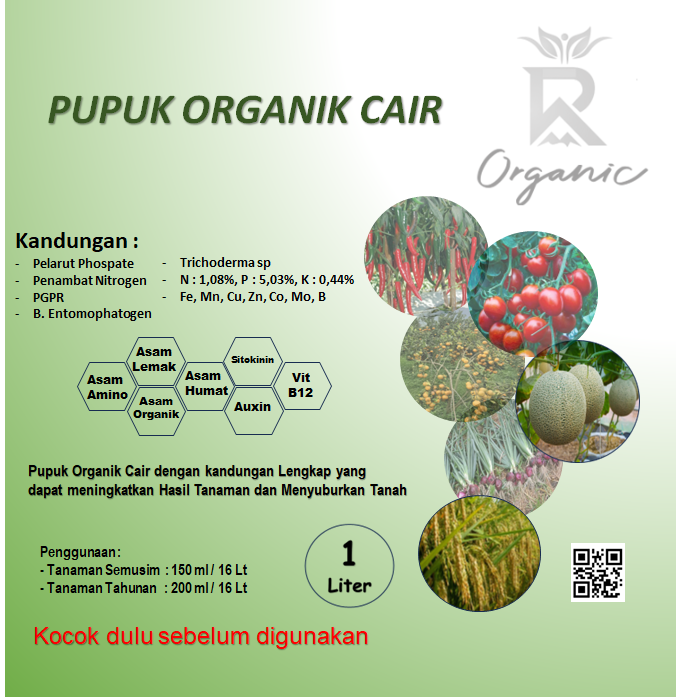 PUPUK ORGANIK CAIR

R

Organic

Kandungan :

- Pelarut Phospate
- Penambat Nitrogen
- PGPR
- B. Entomophatogen

- Trichoderma sp
- N : 1,08%, P : 5,03%, K : 0,44%
- Fe, Mn, Cu, Zn, Co, Mo, B

Asam Amino

Asam Lemak

Asam Organik

Asam Humat

Sitokinin

Auxin

Vit B12

Pupuk Organik Cair dengan kandungan Lengkap yang dapat meningkatkan Hasil Tanaman dan Menyuburkan Tanah

Penggunaan :
- Tanaman Semusim : 150 ml / 16 Lt
- Tanaman Tahunan : 200 ml / 16 Lt

1
Liter

Kocok dulu sebelum digunakan